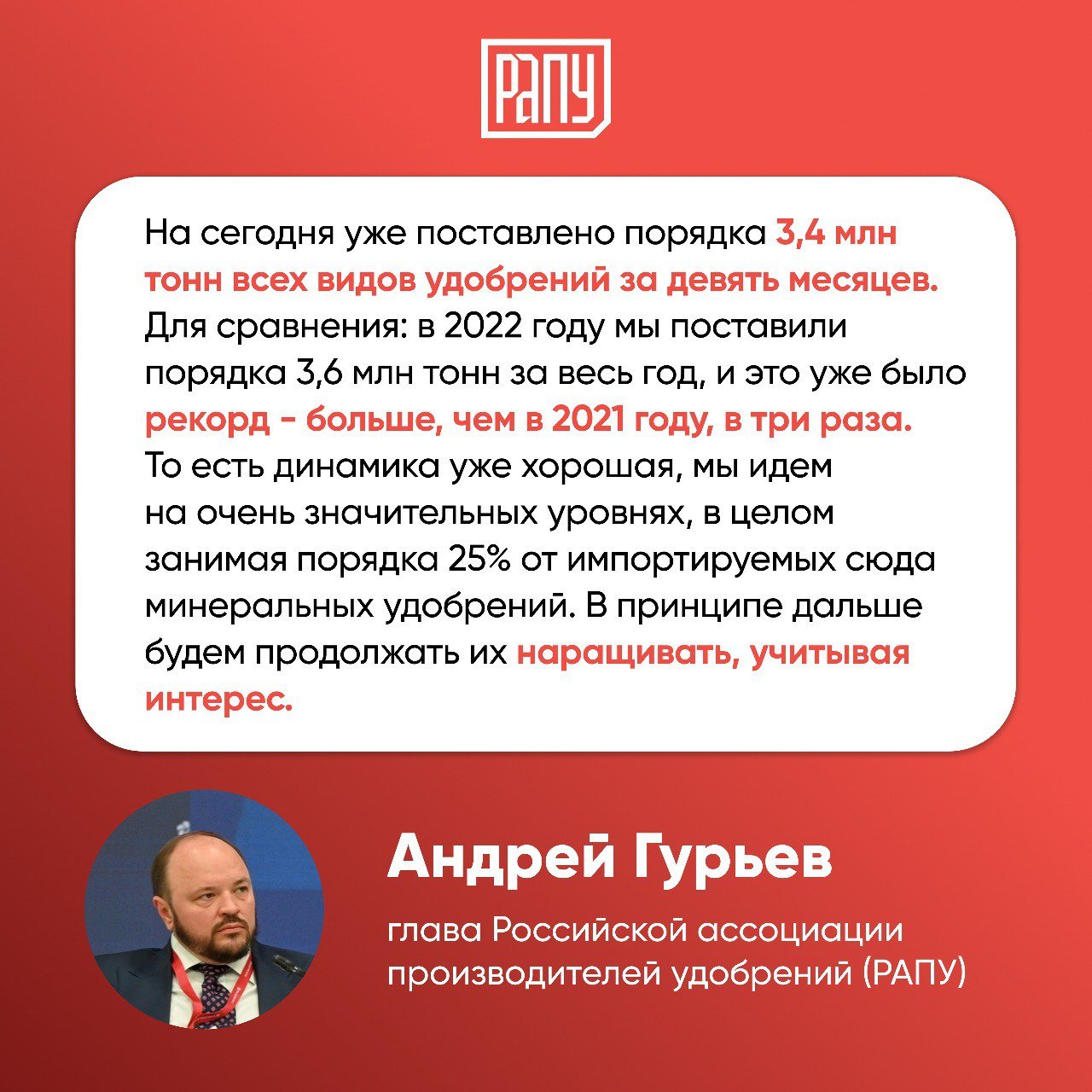 РАПУ

На сегодня уже поставлено порядка 3,4 млн тонн всех видов удобрений за девять месяцев. Для сравнения: в 2022 году мы поставили порядка 3,6 млн тонн за весь год, и это уже было рекорд - больше, чем в 2021 году, в три раза. То есть динамика уже хорошая, мы идем на очень значительных уровнях, в целом занимая порядка 25% от импортируемых сюда минеральных удобрений. В принципе дальше будем продолжать их наращивать, учитывая интерес.

Андрей Гурьев

глава Российской ассоциации производителей удобрений (РАПУ)